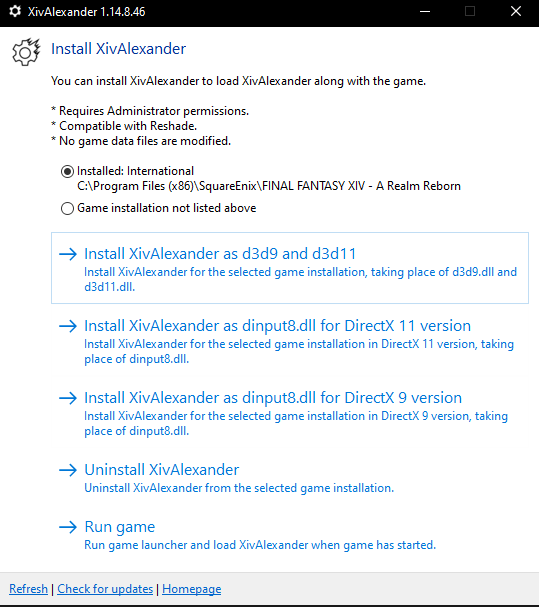 XivAlexander 1.14.8.46

Install XivAlexander

You can install XivAlexander to load XivAlexander along with the game.

* Requires Administrator permissions.
* Compatible with Reshade.
* No game data files are modified.

Installed: International
C:\Program Files (x86)\SquareEnix\FINAL FANTASY XIV - A Realm Reborn

Game installation not listed above

→ Install XivAlexander as d3d9 and d3d11
Install XivAlexander for the selected game installation, taking place of d3d9.dll and d3d11.dll.

→ Install XivAlexander as dinput8.dll for DirectX 11 version
Install XivAlexander for the selected game installation in DirectX 11 version, taking place of dinput8.dll.

→ Install XivAlexander as dinput8.dll for DirectX 9 version
Install XivAlexander for the selected game installation in DirectX 9 version, taking place of dinput8.dll.

→ Uninstall XivAlexander
Uninstall XivAlexander from the selected game installation.

→ Run game
Run game launcher and load XivAlexander when game has started.

Refresh | Check for updates | Homepage